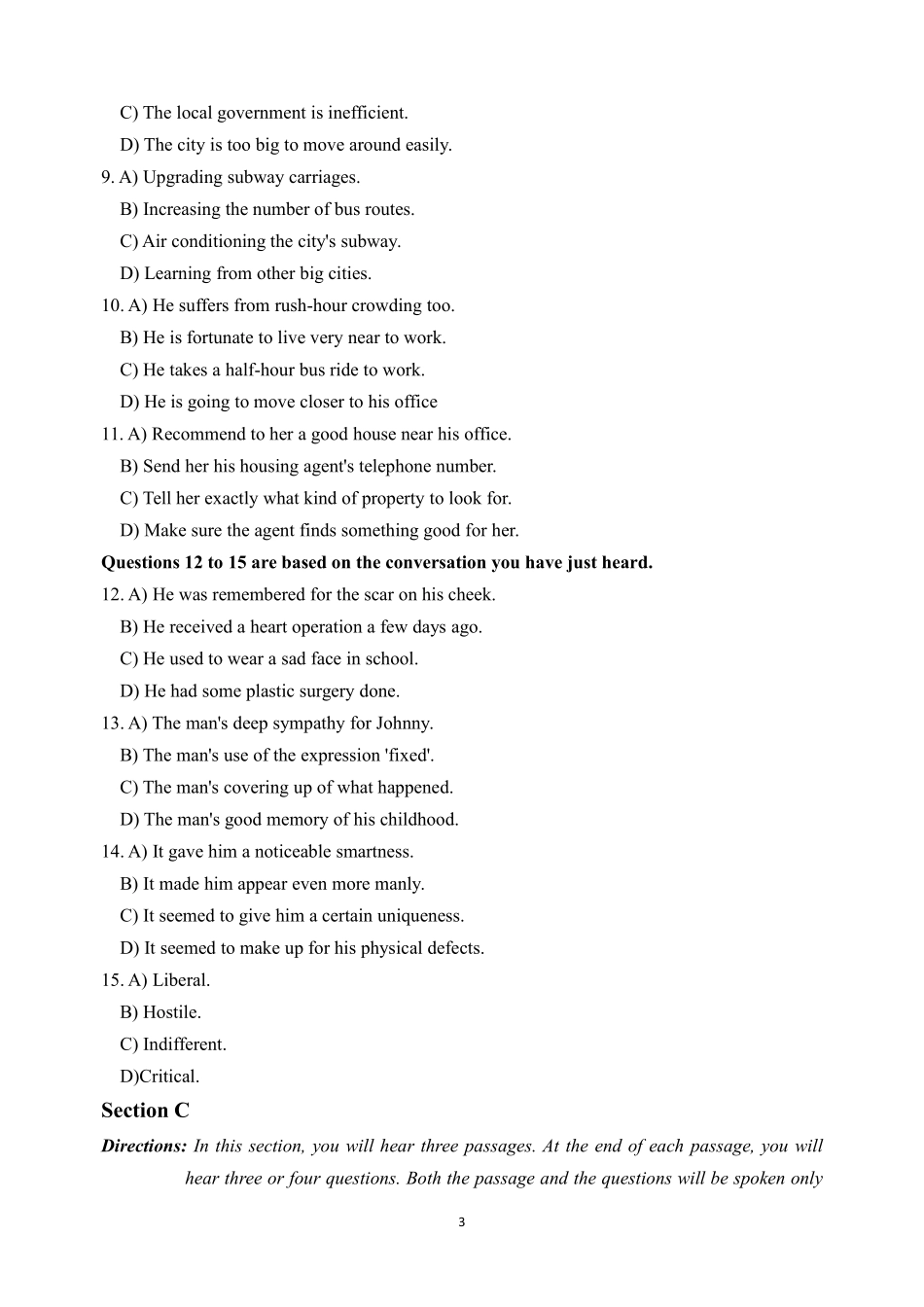 C) The local government is inefficient.
D) The city is too big to move around easily.
9. A) Upgrading subway carriages.
B) Increasing the number of bus routes.
C) Air conditioning the city's subway.
D) Learning from other big cities.
10. A) He suffers from rush-hour crowding too.
B) He is fortunate to live very near to work.
C) He takes a half-hour bus ride to work.
D) He is going to move closer to his office
11. A) Recommend to her a good house near his office.
B) Send her his housing agent's telephone number.
C) Tell her exactly what kind of property to look for.
D) Make sure the agent finds something good for her.
Questions 12 to 15 are based on the conversation you have just heard.
12. A) He was remembered for the scar on his cheek.
B) He received a heart operation a few days ago.
C) He used to wear a sad face in school.
D) He had some plastic surgery done.
13. A) The man's deep sympathy for Johnny.
B) The man's use of the expression 'fixed'.
C) The man's covering up of what happened.
D) The man's good memory of his childhood.
14. A) It gave him a noticeable smartness.
B) It made him appear even more manly.
C) It seemed to give him a certain uniqueness.
D) It seemed to make up for his physical defects.
15. A) Liberal.
B) Hostile.
C) Indifferent.
D)Critical.
Section C
Directions: In this section, you will hear three passages. At the end of each passage, you will hear three or four questions. Both the passage and the questions will be spoken only
3